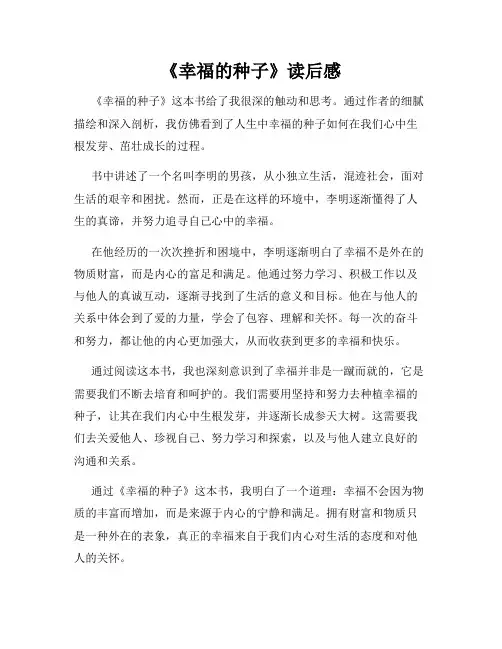 《幸福的种子》读后感

《幸福的种子》这本书给了我很深的触动和思考。通过作者的细腻描绘和深入剖析，我仿佛看到了人生中幸福的种子如何在我们心中生根发芽、茁壮成长的过程。

书中讲述了一个名叫李明的男孩，从小独立生活，混迹社会，面对生活的艰辛和困扰。然而，正是在这样的环境中，李明逐渐懂得了人生的真谛，并努力追寻自己心中的幸福。

在他经历的一次次挫折和困境中，李明逐渐明白了幸福不是外在的物质财富，而是内心的富足和满足。他通过努力学习、积极工作以及与他人的真诚互动，逐渐寻找到了生活的意义和目标。他在与他人的关系中体会到了爱的力量，学会了包容、理解和关怀。每一次的奋斗和努力，都让他的内心更加强大，从而收获到更多的幸福和快乐。

通过阅读这本书，我也深刻意识到了幸福并非是一蹴而就的，它是需要我们不断去培育和呵护的。我们需要用坚持和努力去种植幸福的种子，让其在我们内心中生根发芽，并逐渐长成参天大树。这需要我们去关爱他人、珍视自己、努力学习和探索，以及与他人建立良好的沟通和关系。

通过《幸福的种子》这本书，我明白了一个道理：幸福不会因为物质的丰富而增加，而是来源于内心的宁静和满足。拥有财富和物质只是一种外在的表象，真正的幸福来自于我们内心对生活的态度和对他人的关怀。